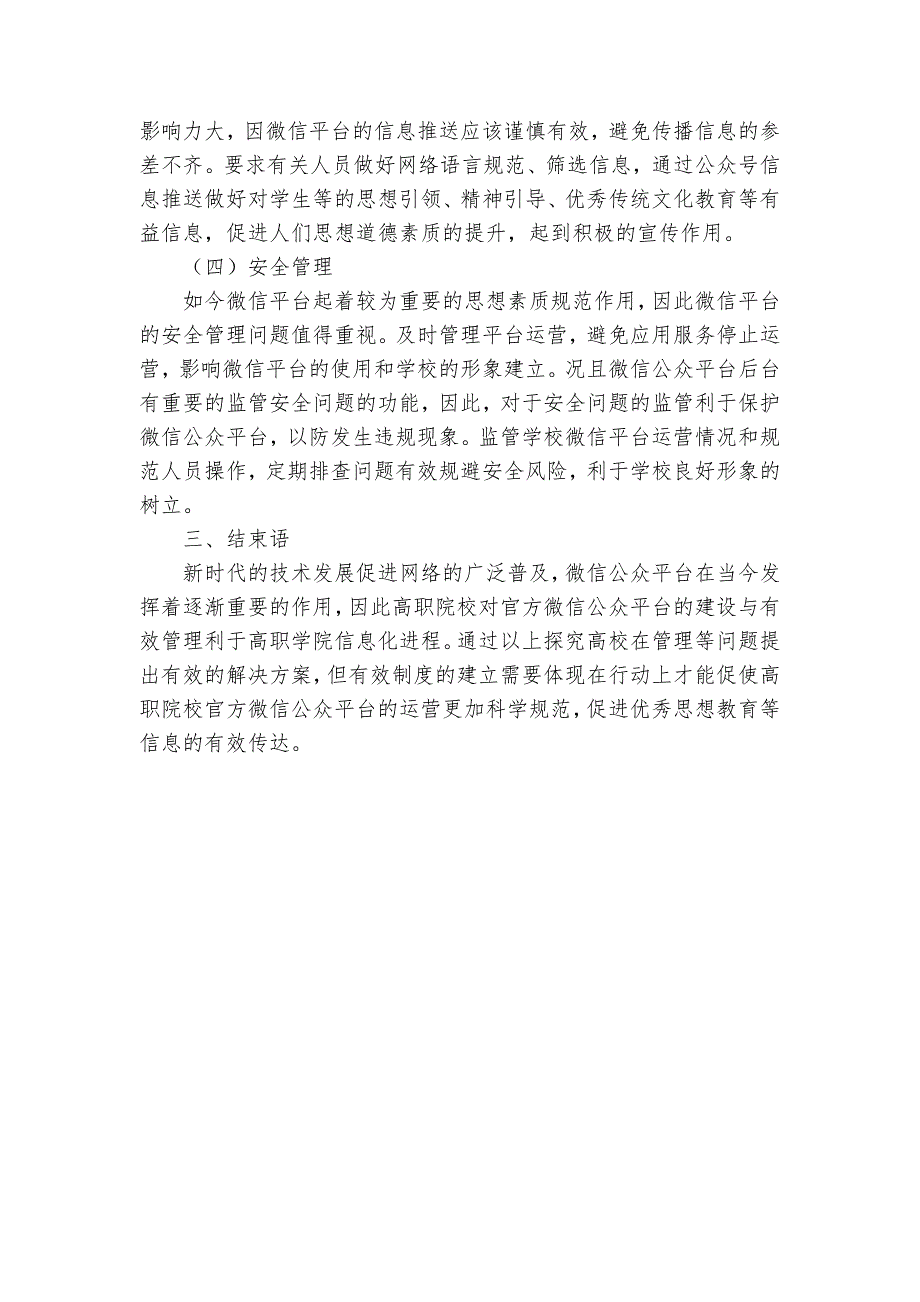 影响力大，因微信平台的信息推送应该谨慎有效，避免传播信息的参差不齐。要求有关人员做好网络语言规范、筛选信息，通过公众号信息推送做好对学生等的思想引领、精神引导、优秀传统文化教育等有益信息，促进人们思想道德素质的提升，起到积极的宣传作用。

（四）安全管理

如今微信平台起着较为重要的思想素质规范作用，因此微信平台的安全管理问题值得重视。及时管理平台运营，避免应用服务停止运营，影响微信平台的使用和学校的形象建立。况且微信公众平台后台有重要的监管安全问题的功能，因此，对于安全问题的监管利于保护微信公众平台，以防发生违规现象。监管学校微信平台运营情况和规范人员操作，定期排查问题有效规避安全风险，利于学校良好形象的树立。

三、结束语

新时代的技术发展促进网络的广泛普及，微信公众平台在当今发挥着逐渐重要的作用，因此高职院校对官方微信公众平台的建设与有效管理利于高职学院信息化进程。通过以上探究高校在管理等问题提出有效的解决方案，但有效制度的建立需要体现在行动上才能促使高职院校官方微信公众平台的运营更加科学规范，促进优秀思想教育等信息的有效传达。